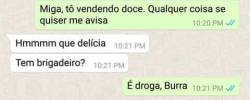 Miga, tô vendendo doce. Qualquer coisa se quiser me avisa 10:20 PM

Hmmmm que delícia 10:21 PM

Tem brigadeiro? 10:21 PM

É droga, Burra 10:21 PM